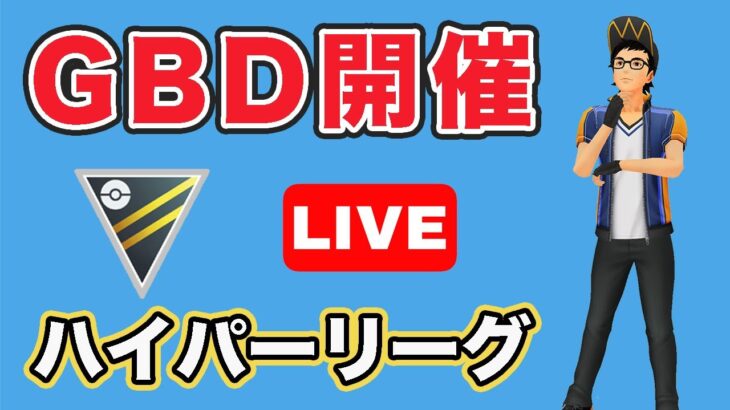 GBD開催

LIVE

ハイパーリーグ